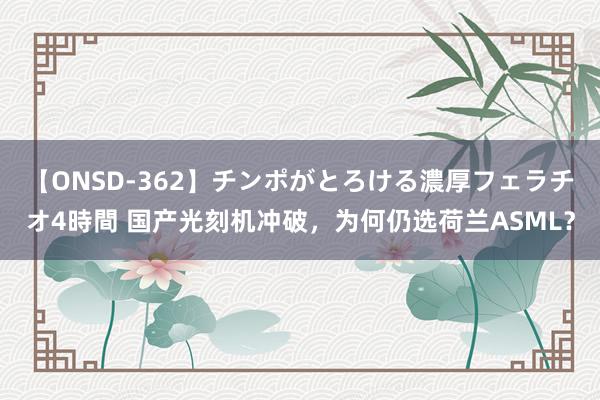 【ONSD-362】チンポがとろける濃厚フェラチオ4時間 国产光刻机冲破，为何仍选荷兰ASML？